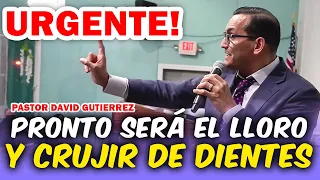 URGENTE!

EXIT

PASTOR DAVID GUTIERREZ

PRONTO SERÁ EL LLORO
Y CRUJIR DE DIENTES